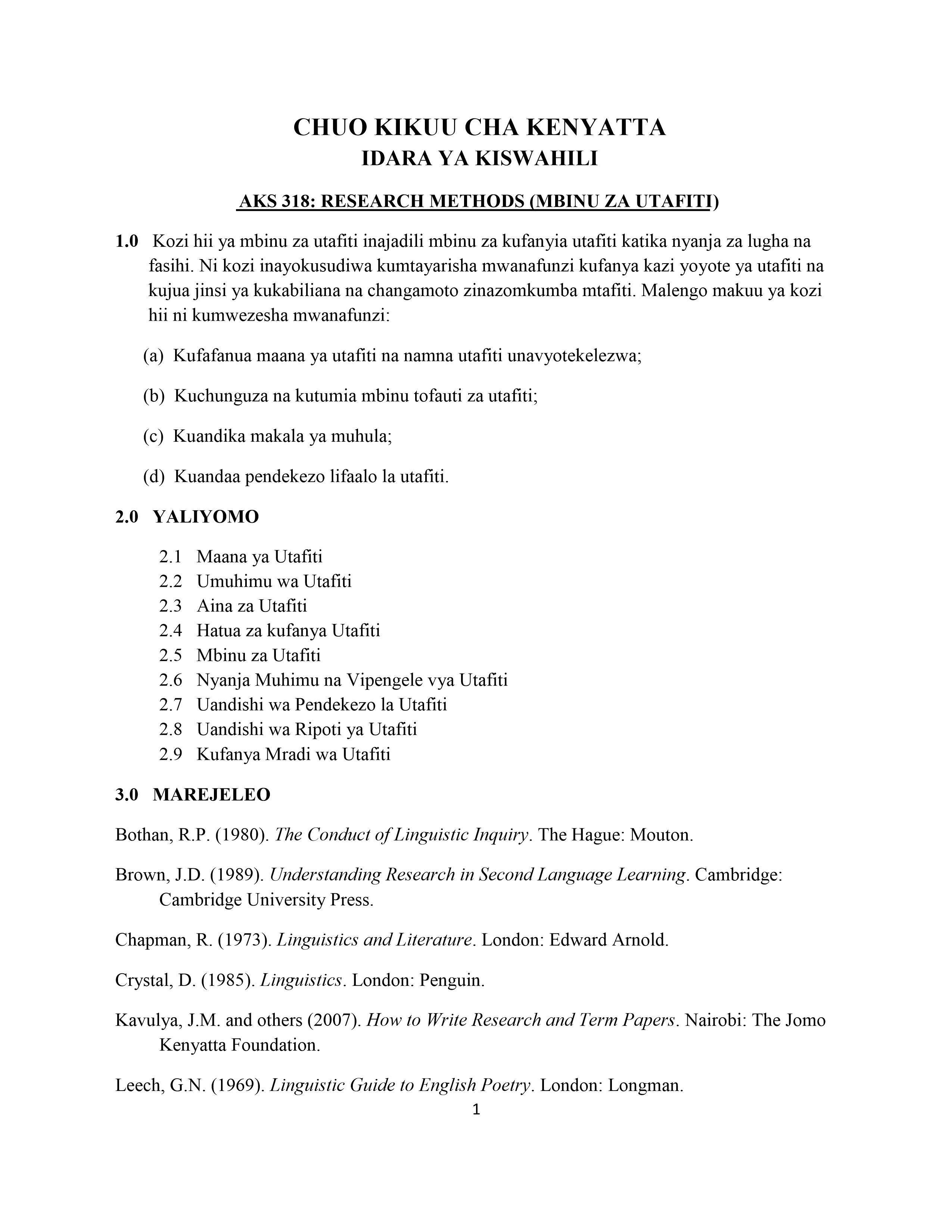 CHUO KIKUU CHA KENYATTA
IDARA YA KISWAHILI

AKS 318: RESEARCH METHODS (MBINU ZA UTAFITI)

1.0 Kozi hii ya mbinu za utafiti inajadili mbinu za kufanyia utafiti katika nyanja za lugha na fasihi. Ni kozi inayokusudiwa kumtayarisha mwanafunzi kufanya kazi yoyote ya utafiti na kujua jinsi ya kukabiliana na changamoto zinazomkumba mtafiti. Malengo makuu ya kozi hii ni kumwezesha mwanafunzi:

(a) Kufafanua maana ya utafiti na namna utafiti unavyotekelezwa;

(b) Kuchunguza na kutumia mbinu tofauti za utafiti;

(c) Kuandika makala ya muhula;

(d) Kuandaa pendekezo lifaalo la utafiti.

2.0 YALIYOMO

2.1 Maana ya Utafiti
2.2 Umuhimu wa Utafiti
2.3 Aina za Utafiti
2.4 Hatua za kufanya Utafiti
2.5 Mbinu za Utafiti
2.6 Nyanja Muhimu na Vipengele vya Utafiti
2.7 Uandishi wa Pendekezo la Utafiti
2.8 Uandishi wa Ripoti ya Utafiti
2.9 Kufanya Mradi wa Utafiti

3.0 MAREJELEO

Bothan, R.P. (1980). The Conduct of Linguistic Inquiry. The Hague: Mouton.

Brown, J.D. (1989). Understanding Research in Second Language Learning. Cambridge: Cambridge University Press.

Chapman, R. (1973). Linguistics and Literature. London: Edward Arnold.

Crystal, D. (1985). Linguistics. London: Penguin.

Kavulya, J.M. and others (2007). How to Write Research and Term Papers. Nairobi: The Jomo Kenyatta Foundation.

Leech, G.N. (1969). Linguistic Guide to English Poetry. London: Longman.

1